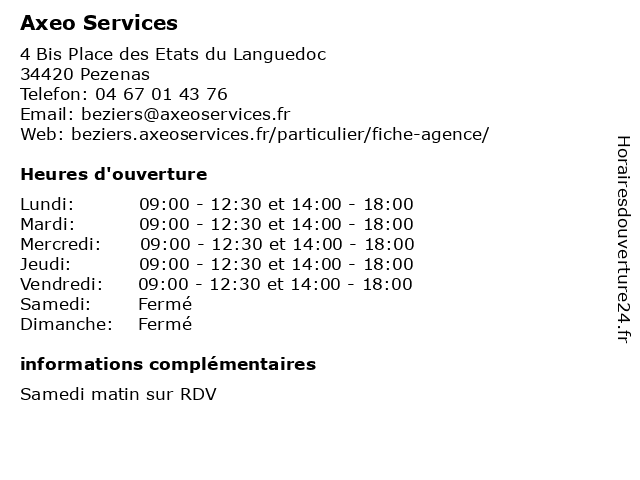 Axeo Services

4 Bis Place des Etats du Languedoc
34420 Pezenas
Telefon: 04 67 01 43 76
Email: beziers@axeoservices.fr
Web: beziers.axeoservices.fr/particulier/fiche-agence/

Heures d'ouverture

| | |
|---|---|
| Lundi: | 09:00 - 12:30 et 14:00 - 18:00 |
| Mardi: | 09:00 - 12:30 et 14:00 - 18:00 |
| Mercredi: | 09:00 - 12:30 et 14:00 - 18:00 |
| Jeudi: | 09:00 - 12:30 et 14:00 - 18:00 |
| Vendredi: | 09:00 - 12:30 et 14:00 - 18:00 |
| Samedi: | Fermé |
| Dimanche: | Fermé |

informations complémentaires

Samedi matin sur RDV

Horairesdouverture24.fr